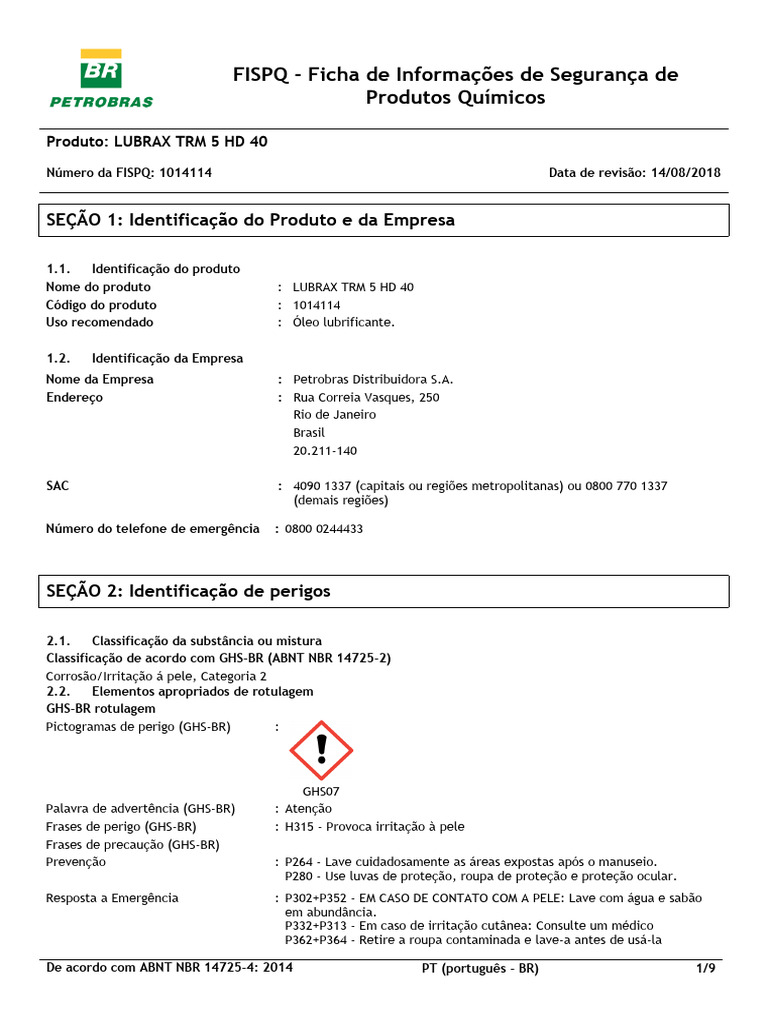 BR
PETROBRAS

FISPQ - Ficha de Informações de Segurança de Produtos Químicos

Produto: LUBRAX TRM 5 HD 40

Número da FISPQ: 1014114

Data de revisão: 14/08/2018

SEÇÃO 1: Identificação do Produto e da Empresa

1.1. Identificação do produto
Nome do produto : LUBRAX TRM 5 HD 40
Código do produto : 1014114
Uso recomendado : Óleo lubrificante.

1.2. Identificação da Empresa
Nome da Empresa : Petrobras Distribuidora S.A.
Endereço : Rua Correia Vasques, 250
Rio de Janeiro
Brasil
20.211-140

SAC : 4090 1337 (capitais ou regiões metropolitanas) ou 0800 770 1337 (demais regiões)

Número do telefone de emergência : 0800 0244433

SEÇÃO 2: Identificação de perigos

2.1. Classificação da substância ou mistura
Classificação de acordo com GHS-BR (ABNT NBR 14725-2)
Corrosão/Irritação á pele, Categoria 2
2.2. Elementos apropriados de rotulagem
GHS-BR rotulagem
Pictogramas de perigo (GHS-BR) :

GHS07

Palavra de advertência (GHS-BR) : Atenção
Frases de perigo (GHS-BR) : H315 - Provoca irritação à pele
Frases de precaução (GHS-BR)
Prevenção : P264 - Lave cuidadosamente as áreas expostas após o manuseio.
P280 - Use luvas de proteção, roupa de proteção e proteção ocular.
Resposta a Emergência : P302+P352 - EM CASO DE CONTATO COM A PELE: Lave com água e sabão em abundância.
P332+P313 - Em caso de irritação cutânea: Consulte um médico
P362+P364 - Retire a roupa contaminada e lave-a antes de usá-la

De acordo com ABNT NBR 14725-4: 2014
PT (português - BR)
1/9